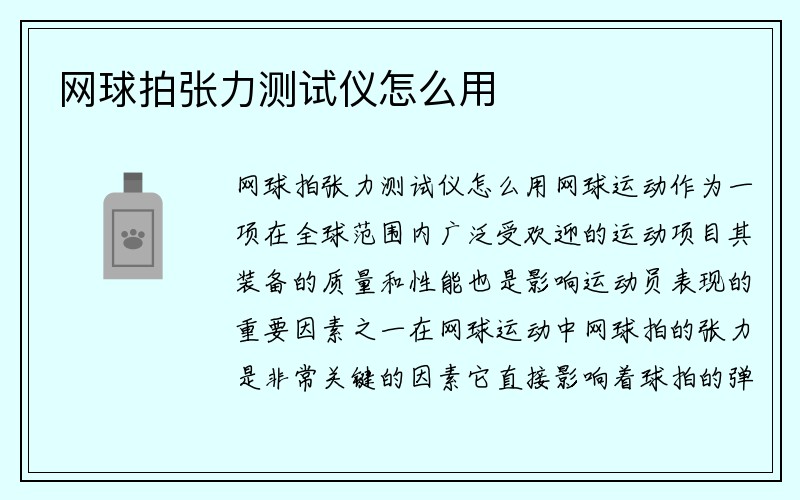 网球拍张力测试仪怎么用

网球拍张力测试仪怎么用网球运动作为一项在全球范围内广泛受欢迎的运动项目其装备的质量和性能也是影响运动员表现的重要因素之一在网球运动中网球拍的张力是非常关键的因素它直接影响着球拍的弹